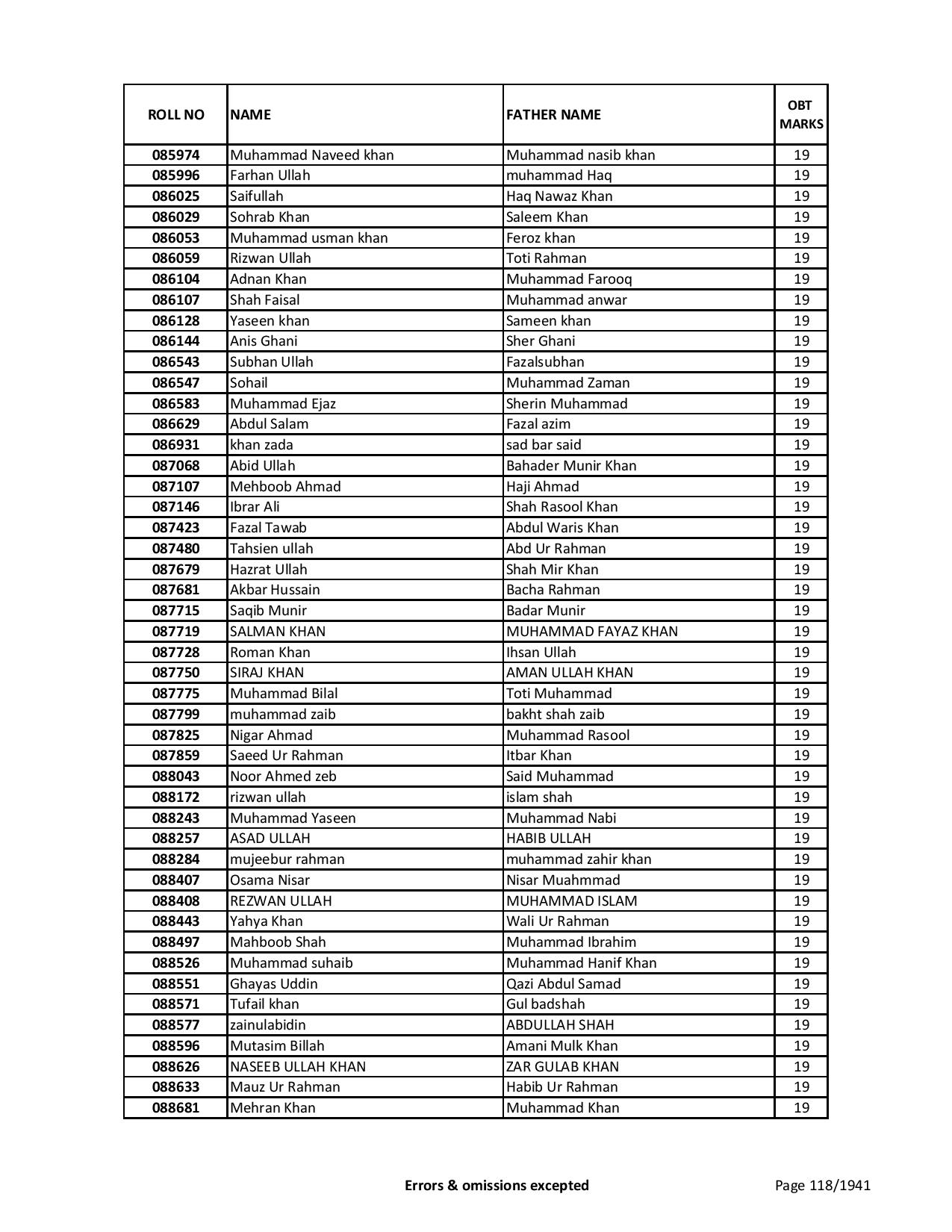 | ROLL NO | NAME | FATHER NAME | OBT MARKS |
|---|---|---|---|
| 085974 | Muhammad Naveed khan | Muhammad nasib khan | 19 |
| 085996 | Farhan Ullah | muhammad Haq | 19 |
| 086025 | Saifullah | Haq Nawaz Khan | 19 |
| 086029 | Sohrab Khan | Saleem Khan | 19 |
| 086053 | Muhammad usman khan | Feroz khan | 19 |
| 086059 | Rizwan Ullah | Toti Rahman | 19 |
| 086104 | Adnan Khan | Muhammad Farooq | 19 |
| 086107 | Shah Faisal | Muhammad anwar | 19 |
| 086128 | Yaseen khan | Sameen khan | 19 |
| 086144 | Anis Ghani | Sher Ghani | 19 |
| 086543 | Subhan Ullah | Fazalsubhan | 19 |
| 086547 | Sohail | Muhammad Zaman | 19 |
| 086583 | Muhammad Ejaz | Sherin Muhammad | 19 |
| 086629 | Abdul Salam | Fazal azim | 19 |
| 086931 | khan zada | sad bar said | 19 |
| 087068 | Abid Ullah | Bahader Munir Khan | 19 |
| 087107 | Mehboob Ahmad | Haji Ahmad | 19 |
| 087146 | Ibrar Ali | Shah Rasool Khan | 19 |
| 087423 | Fazal Tawab | Abdul Waris Khan | 19 |
| 087480 | Tahsien ullah | Abd Ur Rahman | 19 |
| 087679 | Hazrat Ullah | Shah Mir Khan | 19 |
| 087681 | Akbar Hussain | Bacha Rahman | 19 |
| 087715 | Saqib Munir | Badar Munir | 19 |
| 087719 | SALMAN KHAN | MUHAMMAD FAYAZ KHAN | 19 |
| 087728 | Roman Khan | Ihsan Ullah | 19 |
| 087750 | SIRAJ KHAN | AMAN ULLAH KHAN | 19 |
| 087775 | Muhammad Bilal | Toti Muhammad | 19 |
| 087799 | muhammad zaib | bakht shah zaib | 19 |
| 087825 | Nigar Ahmad | Muhammad Rasool | 19 |
| 087859 | Saeed Ur Rahman | Itbar Khan | 19 |
| 088043 | Noor Ahmed zeb | Said Muhammad | 19 |
| 088172 | rizwan ullah | islam shah | 19 |
| 088243 | Muhammad Yaseen | Muhammad Nabi | 19 |
| 088257 | ASAD ULLAH | HABIB ULLAH | 19 |
| 088284 | mujeebur rahman | muhammad zahir khan | 19 |
| 088407 | Osama Nisar | Nisar Muahmmad | 19 |
| 088408 | REZWAN ULLAH | MUHAMMAD ISLAM | 19 |
| 088443 | Yahya Khan | Wali Ur Rahman | 19 |
| 088497 | Mahboob Shah | Muhammad Ibrahim | 19 |
| 088526 | Muhammad suhaib | Muhammad Hanif Khan | 19 |
| 088551 | Ghayas Uddin | Qazi Abdul Samad | 19 |
| 088571 | Tufail khan | Gul badshah | 19 |
| 088577 | zainulabidin | ABDULLAH SHAH | 19 |
| 088596 | Mutasim Billah | Amani Mulk Khan | 19 |
| 088626 | NASEEB ULLAH KHAN | ZAR GULAB KHAN | 19 |
| 088633 | Mauz Ur Rahman | Habib Ur Rahman | 19 |
| 088681 | Mehran Khan | Muhammad Khan | 19 |

Errors & omissions excepted

Page 118/1941